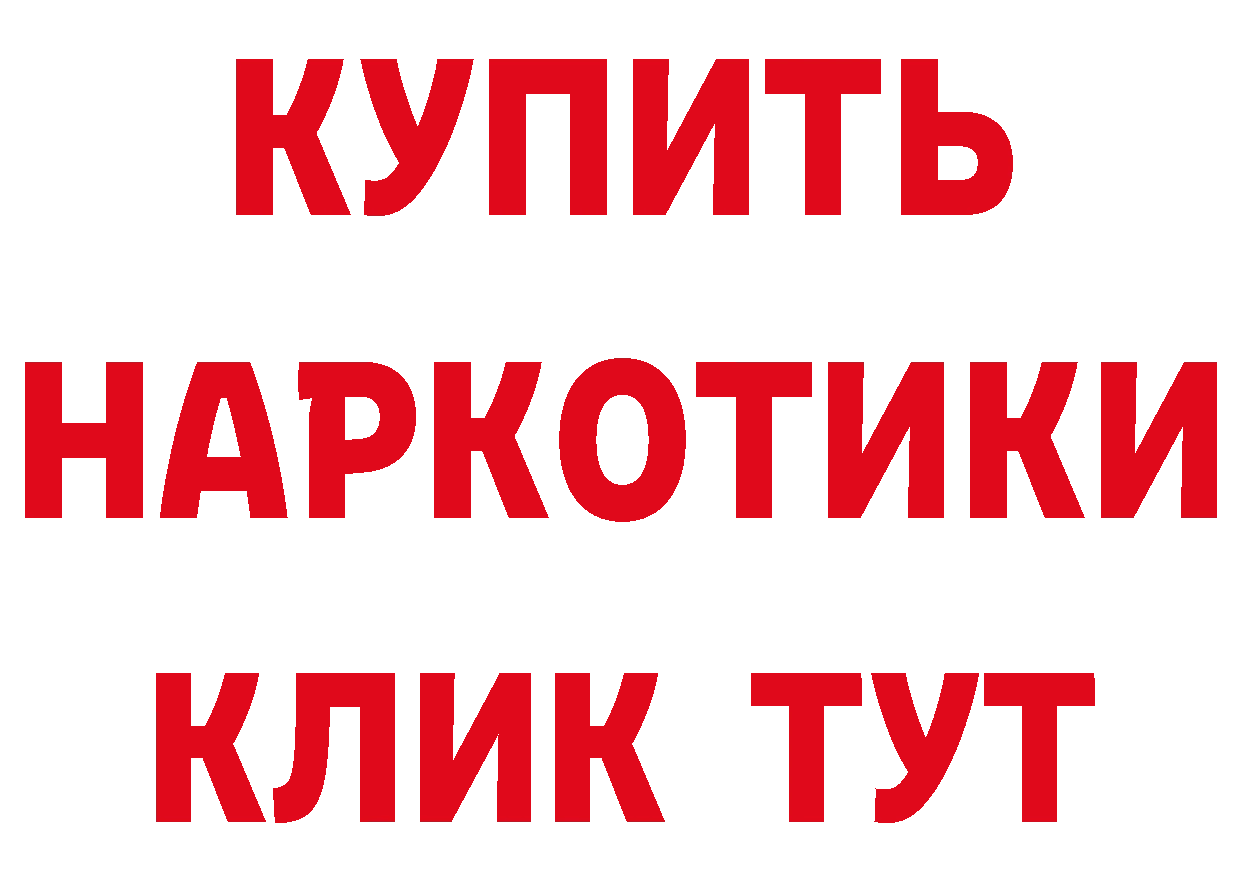 КУПИТЬ НАРКОТИКИ КЛИК ТУТ